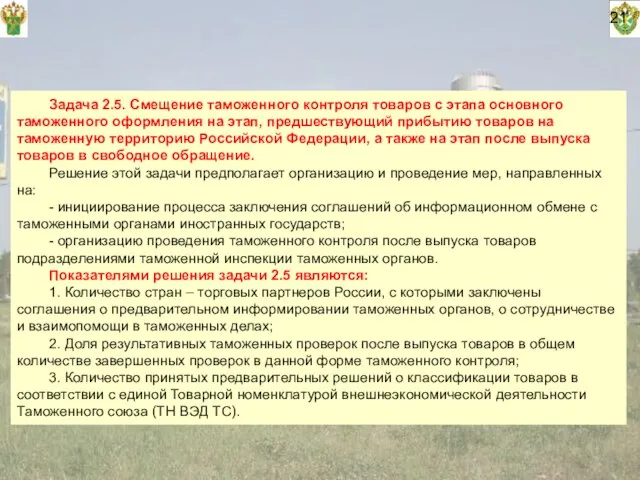 21

Задача 2.5. Смещение таможенного контроля товаров с этапа основного таможенного оформления на этап, предшествующий прибытию товаров на таможенную территорию Российской Федерации, а также на этап после выпуска товаров в свободное обращение.

Решение этой задачи предполагает организацию и проведение мер, направленных на:

- инициирование процесса заключения соглашений об информационном обмене с таможенными органами иностранных государств;

- организацию проведения таможенного контроля после выпуска товаров подразделениями таможенной инспекции таможенных органов.

Показателями решения задачи 2.5 являются:

1. Количество стран – торговых партнеров России, с которыми заключены соглашения о предварительном информировании таможенных органов, о сотрудничестве и взаимопомощи в таможенных делах;

2. Доля результативных таможенных проверок после выпуска товаров в общем количестве завершенных проверок в данной форме таможенного контроля;

3. Количество принятых предварительных решений о классификации товаров в соответствии с единой Товарной номенклатурой внешнеэкономической деятельности Таможенного союза (ТН ВЭД ТС).